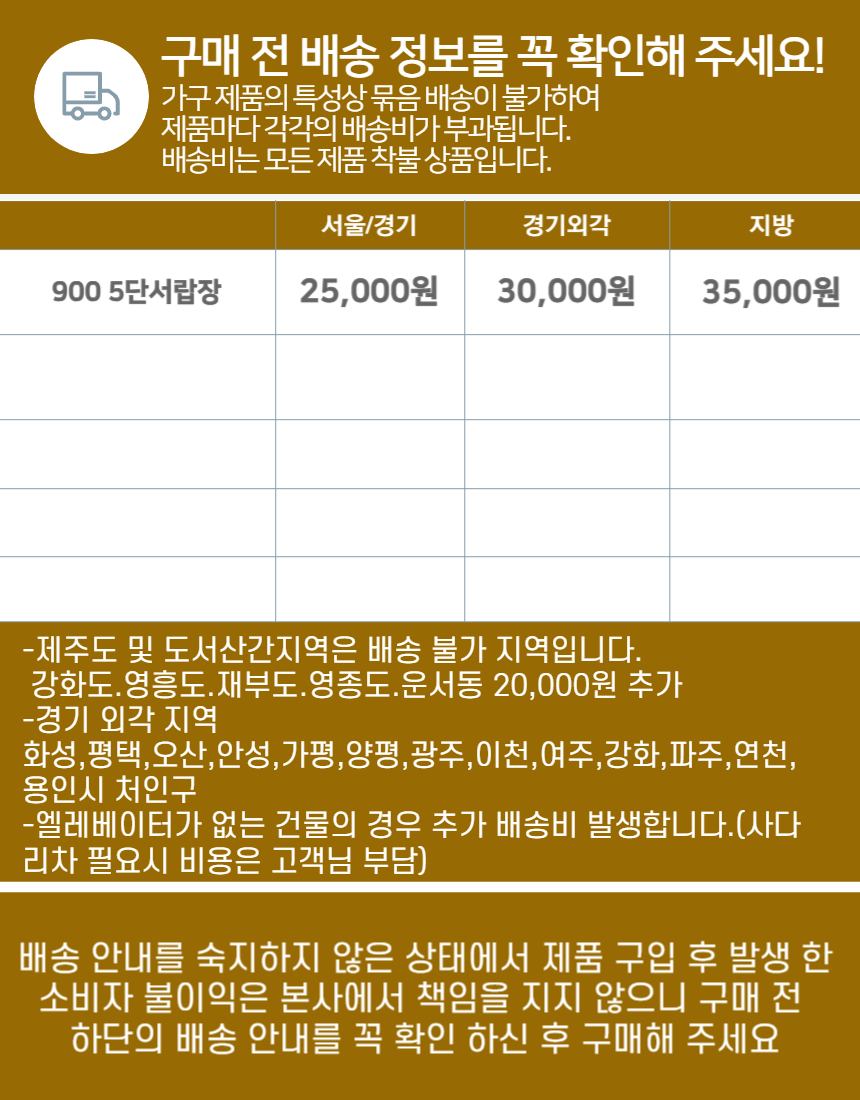 구매 전 배송 정보를 꼭 확인해 주세요!
가구 제품의 특성상 묶음 배송이 불가하여
제품마다 각각의 배송비가 부과됩니다.
배송비는 모든 제품 착불 상품입니다.

|  | 서울/경기 | 경기외각 | 지방 |
|---|---|---|---|
| 900 5단서랍장 | 25,000원 | 30,000원 | 35,000원 |
|  |  |  |  |
|  |  |  |  |
|  |  |  |  |
|  |  |  |  |

-제주도 및 도서산간지역은 배송 불가 지역입니다.
강화도.영흥도.재부도.영종도.운서동 20,000원 추가
-경기 외각 지역
화성,평택,오산,안성,가평,양평,광주,이천,여주,강화,파주,연천,용인시 처인구
-엘레베이터가 없는 건물의 경우 추가 배송비 발생합니다.(사다리차 필요시 비용은 고객님 부담)

배송 안내를 숙지하지 않은 상태에서 제품 구입 후 발생 한 소비자 불이익은 본사에서 책임을 지지 않으니 구매 전 하단의 배송 안내를 꼭 확인 하신 후 구매해 주세요